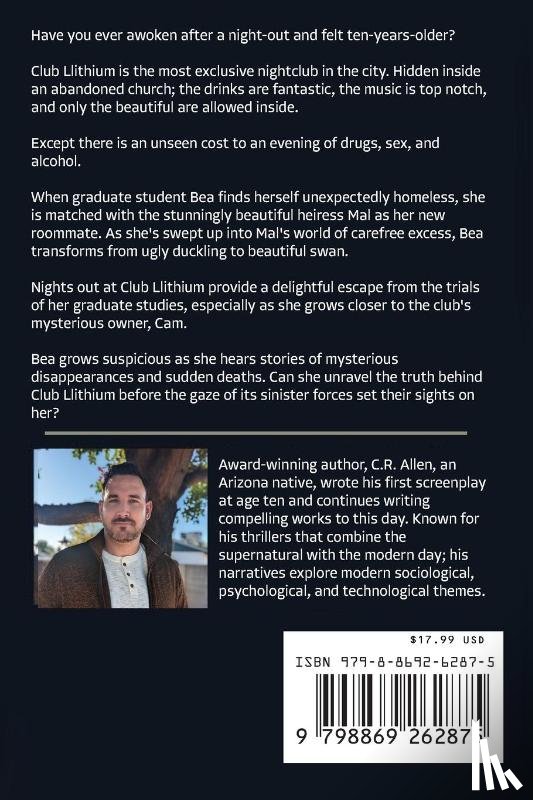 Have you ever awoken after a night-out and felt ten-years-older?

Club Llithium is the most exclusive nightclub in the city. Hidden inside an abandoned church; the drinks are fantastic, the music is top notch, and only the beautiful are allowed inside.

Except there is an unseen cost to an evening of drugs, sex, and alcohol.

When graduate student Bea finds herself unexpectedly homeless, she is matched with the stunningly beautiful heiress Mal as her new roommate. As she's swept up into Mal's world of carefree excess, Bea transforms from ugly duckling to beautiful swan.

Nights out at Club Llithium provide a delightful escape from the trials of her graduate studies, especially as she grows closer to the club's mysterious owner, Cam.

Bea grows suspicious as she hears stories of mysterious disappearances and sudden deaths. Can she unravel the truth behind Club Llithium before the gaze of its sinister forces set their sights on her?

Award-winning author, C.R. Allen, an Arizona native, wrote his first screenplay at age ten and continues writing compelling works to this day. Known for his thrillers that combine the supernatural with the modern day; his narratives explore modern sociological, psychological, and technological themes.

$17.99 USD
ISBN 979-8-8692-6287-5
9 798869 26287